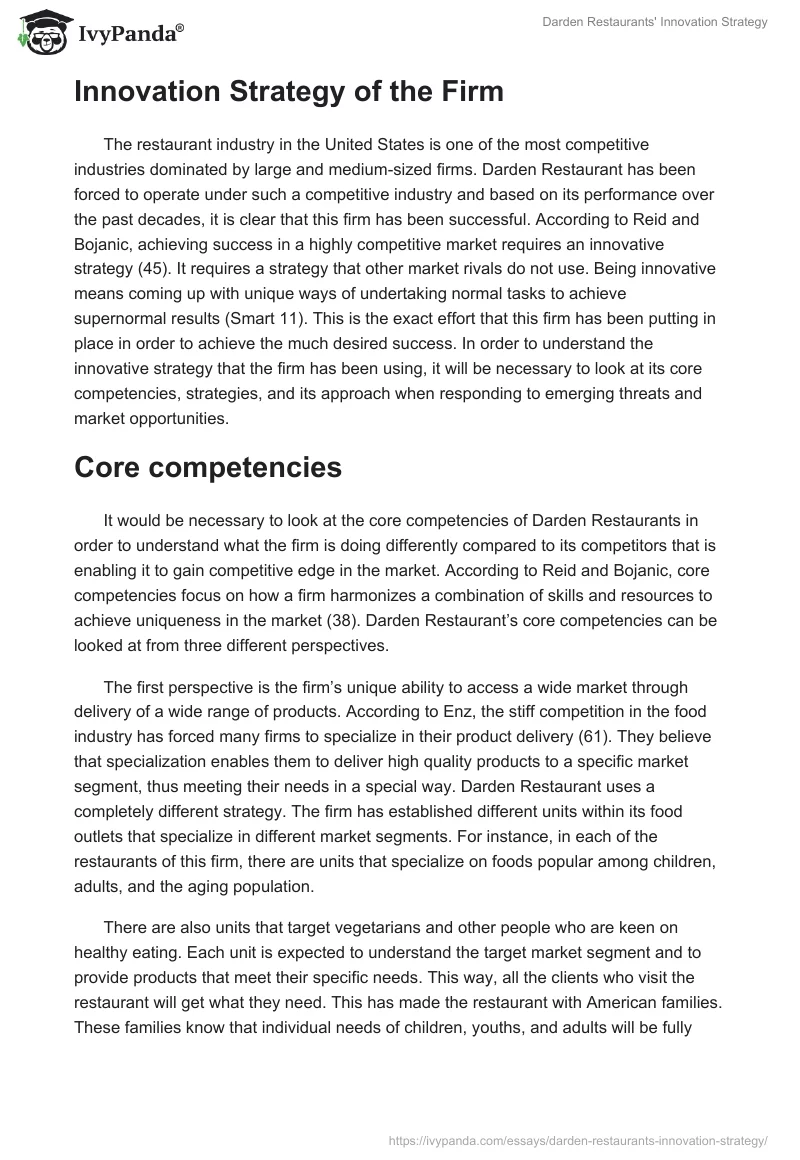 IvyPanda®

Darden Restaurants' Innovation Strategy

Innovation Strategy of the Firm

The restaurant industry in the United States is one of the most competitive industries dominated by large and medium-sized firms. Darden Restaurant has been forced to operate under such a competitive industry and based on its performance over the past decades, it is clear that this firm has been successful. According to Reid and Bojanic, achieving success in a highly competitive market requires an innovative strategy (45). It requires a strategy that other market rivals do not use. Being innovative means coming up with unique ways of undertaking normal tasks to achieve supernormal results (Smart 11). This is the exact effort that this firm has been putting in place in order to achieve the much desired success. In order to understand the innovative strategy that the firm has been using, it will be necessary to look at its core competencies, strategies, and its approach when responding to emerging threats and market opportunities.

Core competencies

It would be necessary to look at the core competencies of Darden Restaurants in order to understand what the firm is doing differently compared to its competitors that is enabling it to gain competitive edge in the market. According to Reid and Bojanic, core competencies focus on how a firm harmonizes a combination of skills and resources to achieve uniqueness in the market (38). Darden Restaurant's core competencies can be looked at from three different perspectives.

The first perspective is the firm's unique ability to access a wide market through delivery of a wide range of products. According to Enz, the stiff competition in the food industry has forced many firms to specialize in their product delivery (61). They believe that specialization enables them to deliver high quality products to a specific market segment, thus meeting their needs in a special way. Darden Restaurant uses a completely different strategy. The firm has established different units within its food outlets that specialize in different market segments. For instance, in each of the restaurants of this firm, there are units that specialize on foods popular among children, adults, and the aging population.

There are also units that target vegetarians and other people who are keen on healthy eating. Each unit is expected to understand the target market segment and to provide products that meet their specific needs. This way, all the clients who visit the restaurant will get what they need. This has made the restaurant with American families. These families know that individual needs of children, youths, and adults will be fully

https://ivypanda.com/essays/darden-restaurants-innovation-strategy/